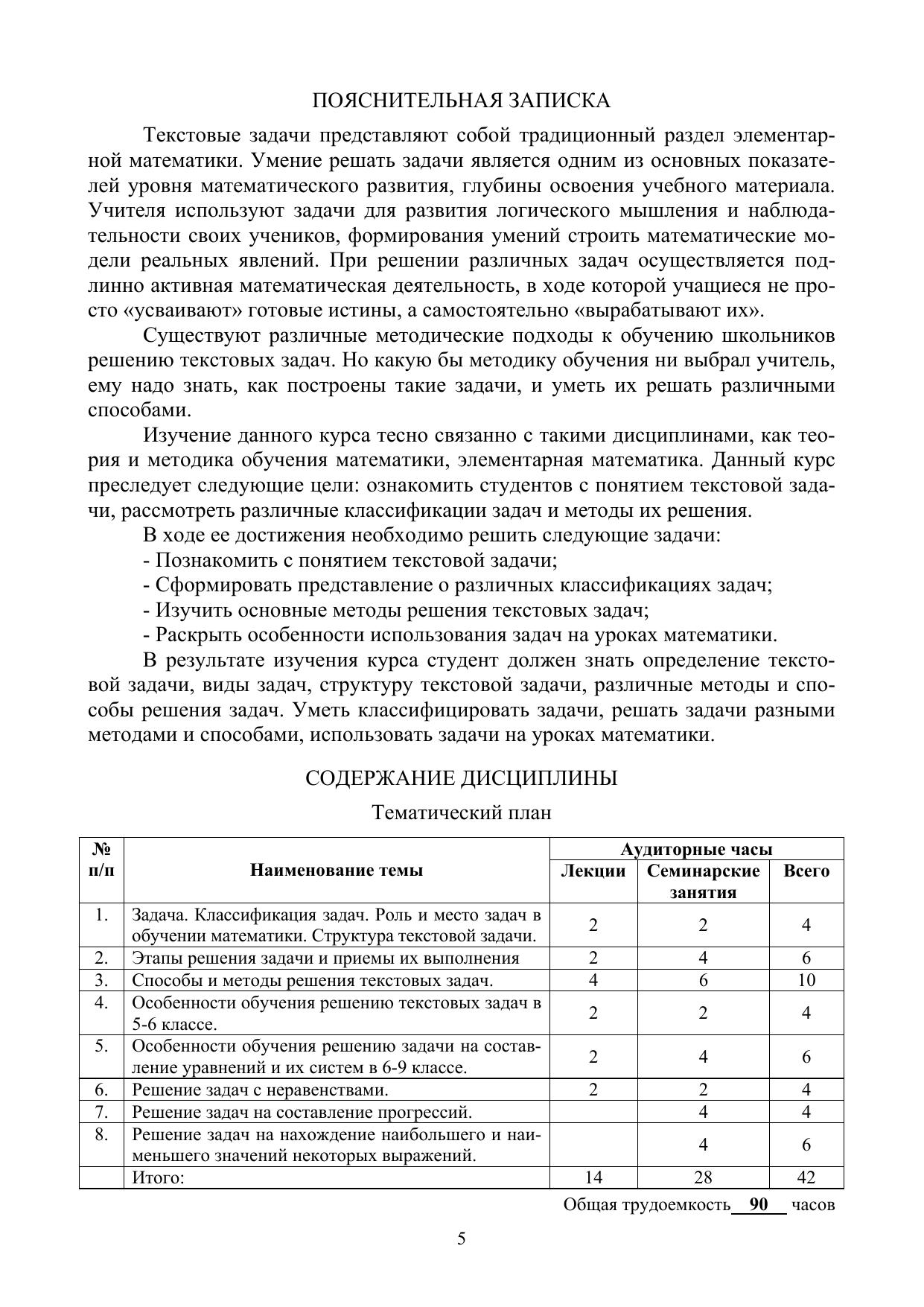 ПОЯСНИТЕЛЬНАЯ ЗАПИСКА

Текстовые задачи представляют собой традиционный раздел элементарной математики. Умение решать задачи является одним из основных показателей уровня математического развития, глубины освоения учебного материала. Учителя используют задачи для развития логического мышления и наблюдательности своих учеников, формирования умений строить математические модели реальных явлений. При решении различных задач осуществляется подлинно активная математическая деятельность, в ходе которой учащиеся не просто «усваивают» готовые истины, а самостоятельно «вырабатывают их».

Существуют различные методические подходы к обучению школьников решению текстовых задач. Но какую бы методику обучения ни выбрал учитель, ему надо знать, как построены такие задачи, и уметь их решать различными способами.

Изучение данного курса тесно связанно с такими дисциплинами, как теория и методика обучения математики, элементарная математика. Данный курс преследует следующие цели: ознакомить студентов с понятием текстовой задачи, рассмотреть различные классификации задач и методы их решения.

В ходе ее достижения необходимо решить следующие задачи:
- Познакомить с понятием текстовой задачи;
- Сформировать представление о различных классификациях задач;
- Изучить основные методы решения текстовых задач;
- Раскрыть особенности использования задач на уроках математики.

В результате изучения курса студент должен знать определение текстовой задачи, виды задач, структуру текстовой задачи, различные методы и способы решения задач. Уметь классифицировать задачи, решать задачи разными методами и способами, использовать задачи на уроках математики.

СОДЕРЖАНИЕ ДИСЦИПЛИНЫ

Тематический план

| № п/п | Наименование темы | Аудиторные часы: Лекции | Аудиторные часы: Семинарские занятия | Аудиторные часы: Всего |
|---|---|---|---|---|
| 1. | Задача. Классификация задач. Роль и место задач в обучении математики. Структура текстовой задачи. | 2 | 2 | 4 |
| 2. | Этапы решения задачи и приемы их выполнения | 2 | 4 | 6 |
| 3. | Способы и методы решения текстовых задач. | 4 | 6 | 10 |
| 4. | Особенности обучения решению текстовых задач в 5-6 классе. | 2 | 2 | 4 |
| 5. | Особенности обучения решению задачи на составление уравнений и их систем в 6-9 классе. | 2 | 4 | 6 |
| 6. | Решение задач с неравенствами. | 2 | 2 | 4 |
| 7. | Решение задач на составление прогрессий. | | 4 | 4 |
| 8. | Решение задач на нахождение наибольшего и наименьшего значений некоторых выражений. | | 4 | 6 |
| | Итого: | 14 | 28 | 42 |

Общая трудоемкость 90 часов

5